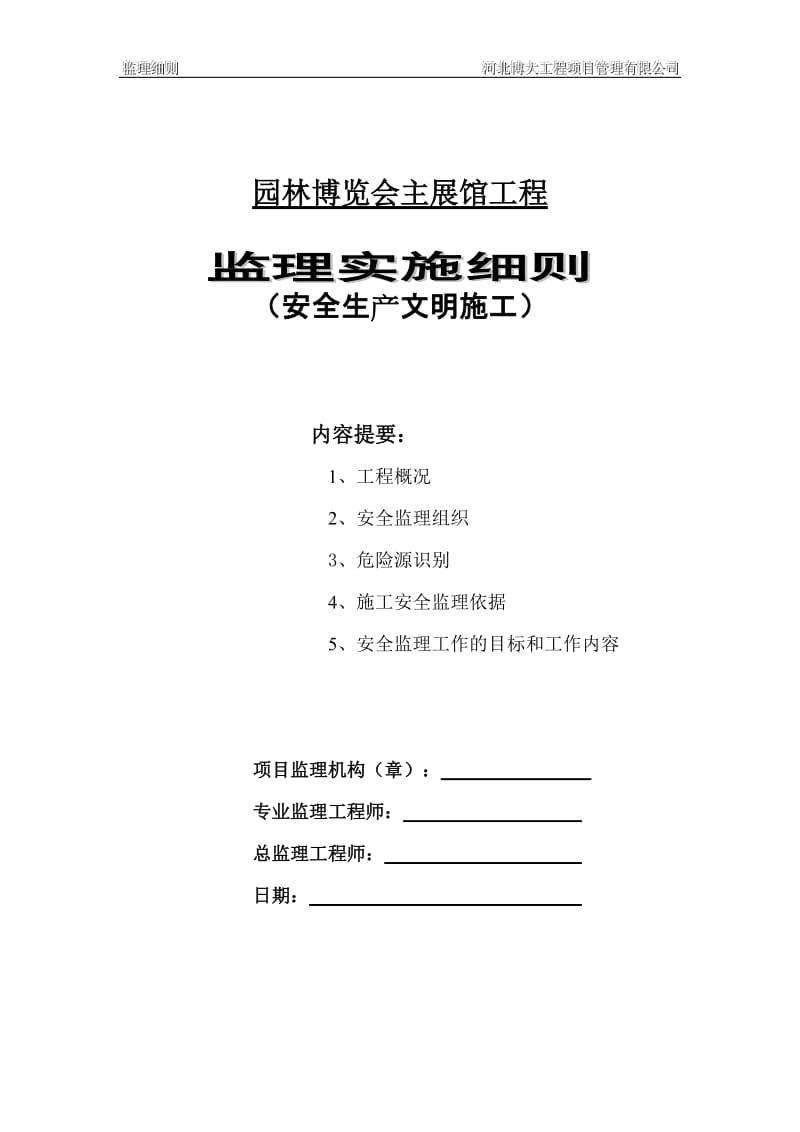 监理细则　　河北博大工程项目管理有限公司

园林博览会主展馆工程

监理实施细则

（安全生产文明施工）

内容提要：

1、工程概况

2、安全监理组织

3、危险源识别

4、施工安全监理依据

5、安全监理工作的目标和工作内容

项目监理机构（章）：

专业监理工程师：

总监理工程师：

日期：